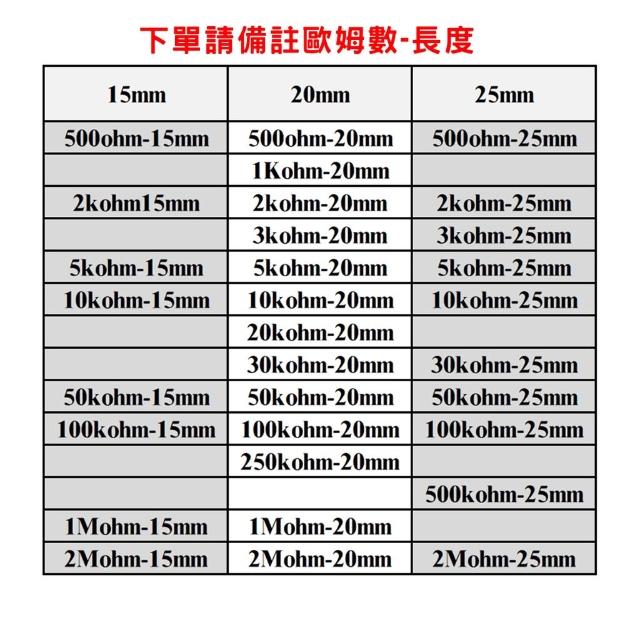 下單請備註歐姆數-長度

| 15mm | 20mm | 25mm |
|---|---|---|
| 500ohm-15mm | 500ohm-20mm | 500ohm-25mm |
|  | 1Kohm-20mm |  |
| 2kohm15mm | 2kohm-20mm | 2kohm-25mm |
|  | 3kohm-20mm | 3kohm-25mm |
| 5kohm-15mm | 5kohm-20mm | 5kohm-25mm |
| 10kohm-15mm | 10kohm-20mm | 10kohm-25mm |
|  | 20kohm-20mm |  |
|  | 30kohm-20mm | 30kohm-25mm |
| 50kohm-15mm | 50kohm-20mm | 50kohm-25mm |
| 100kohm-15mm | 100kohm-20mm | 100kohm-25mm |
|  | 250kohm-20mm |  |
|  |  | 500kohm-25mm |
| 1Mohm-15mm | 1Mohm-20mm |  |
| 2Mohm-15mm | 2Mohm-20mm | 2Mohm-25mm |